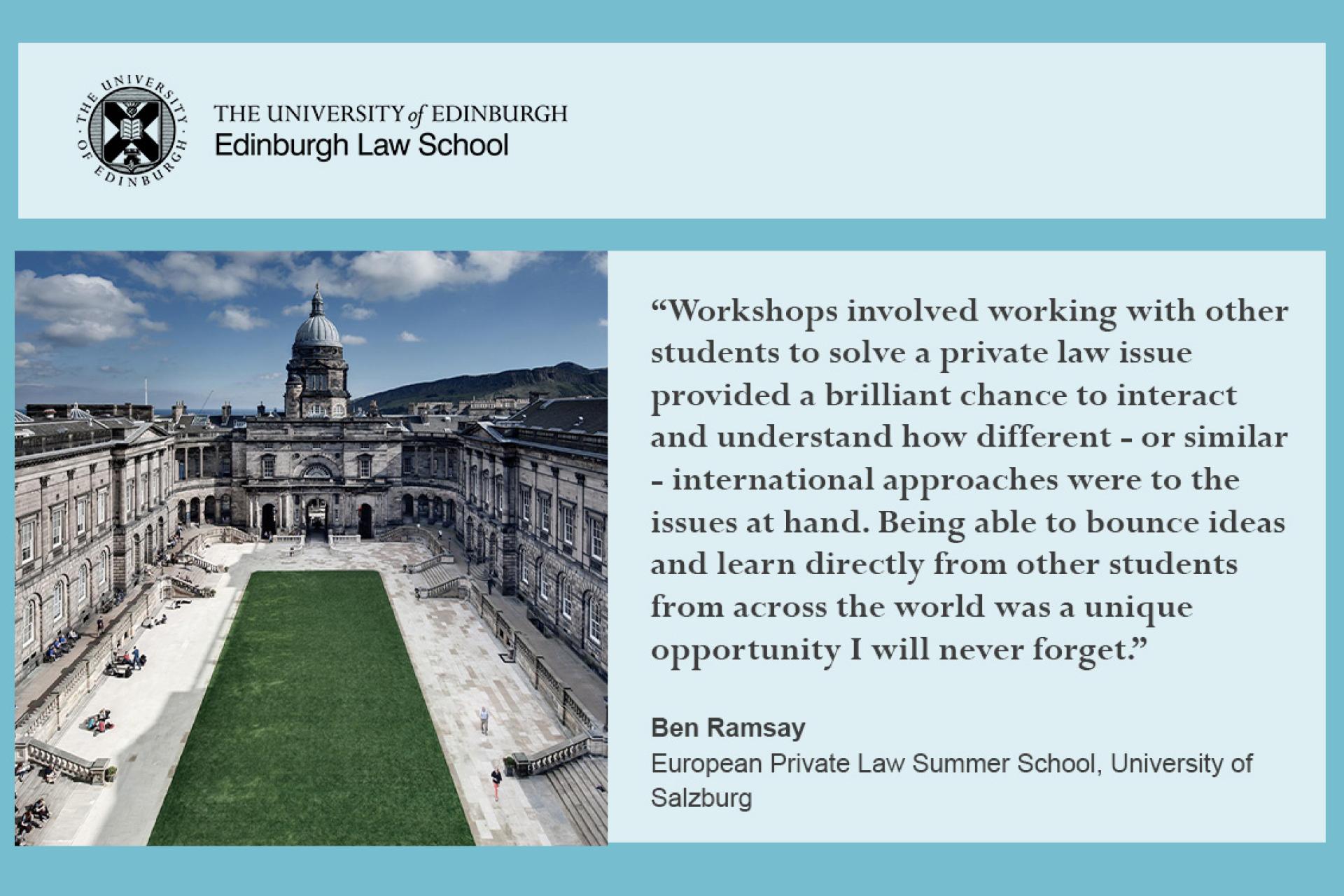 THE UNIVERSITY OF EDINBURGH

THE UNIVERSITY of EDINBURGH
Edinburgh Law School

“Workshops involved working with other students to solve a private law issue provided a brilliant chance to interact and understand how different - or similar - international approaches were to the issues at hand. Being able to bounce ideas and learn directly from other students from across the world was a unique opportunity I will never forget.”

Ben Ramsay
European Private Law Summer School, University of Salzburg